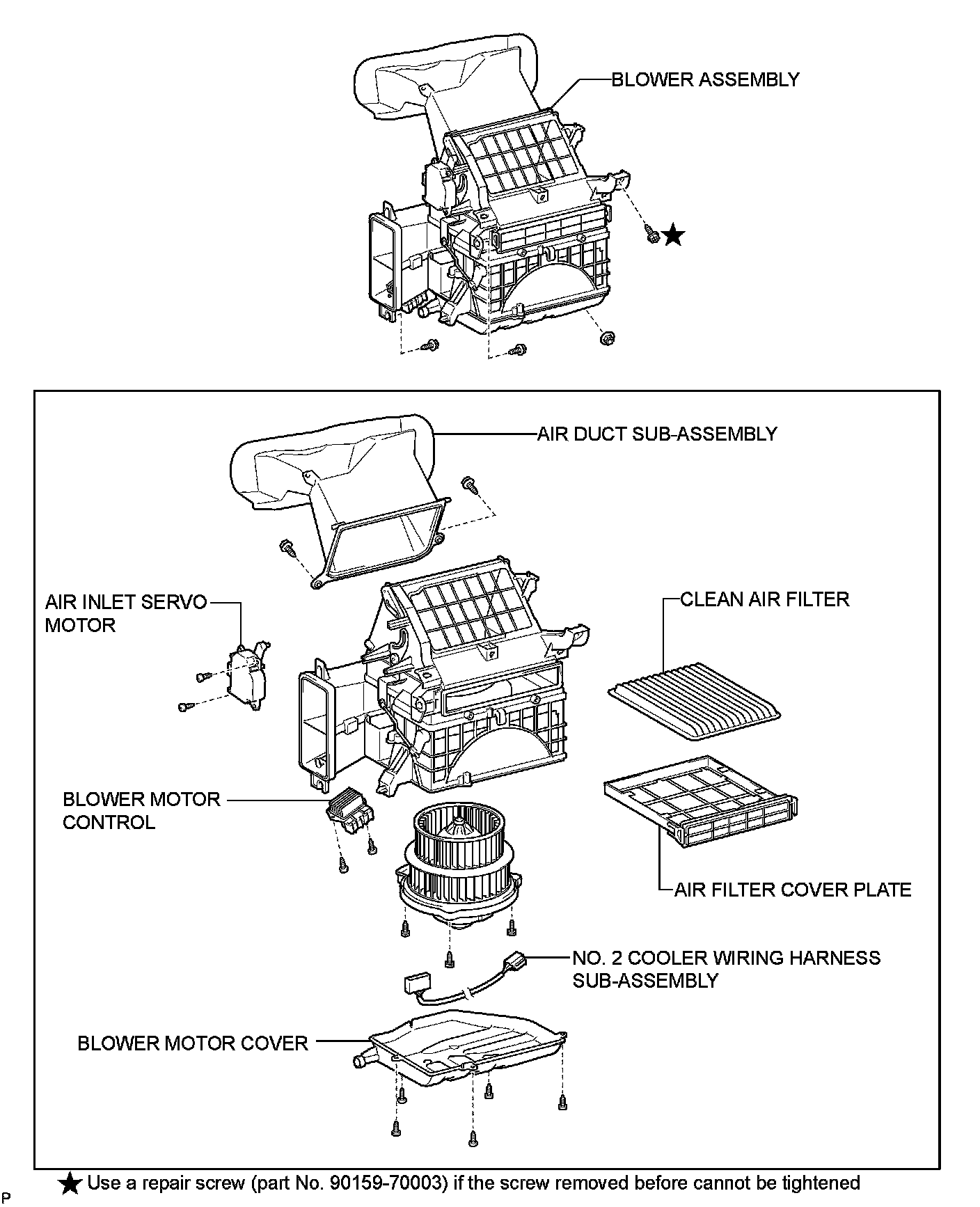 BLOWER ASSEMBLY

★

AIR DUCT SUB-ASSEMBLY

AIR INLET SERVO MOTOR

CLEAN AIR FILTER

BLOWER MOTOR CONTROL

AIR FILTER COVER PLATE

NO. 2 COOLER WIRING HARNESS SUB-ASSEMBLY

BLOWER MOTOR COVER

★ Use a repair screw (part No. 90159-70003) if the screw removed before cannot be tightened

P